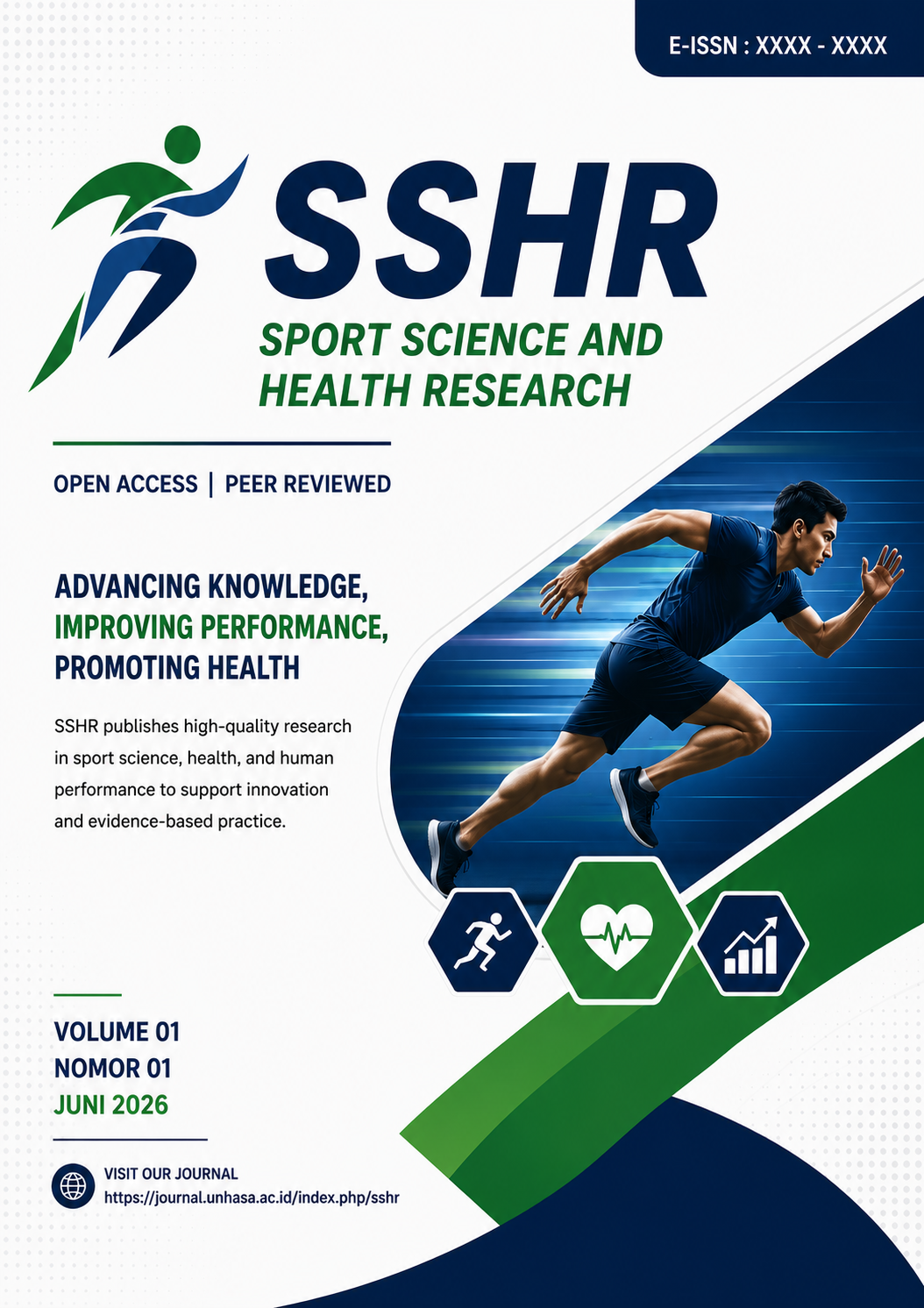 E-ISSN : XXXX - XXXX

SSHR

SPORT SCIENCE AND HEALTH RESEARCH

OPEN ACCESS | PEER REVIEWED

ADVANCING KNOWLEDGE,
IMPROVING PERFORMANCE,
PROMOTING HEALTH

SSHR publishes high-quality research in sport science, health, and human performance to support innovation and evidence-based practice.

VOLUME 01
NOMOR 01
JUNI 2026

VISIT OUR JOURNAL
https://journal.unhasa.ac.id/index.php/sshr